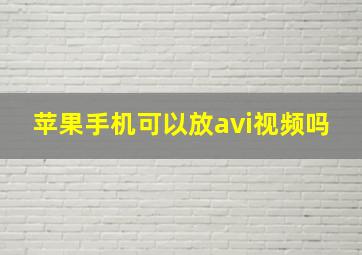 苹果手机可以放avi视频吗